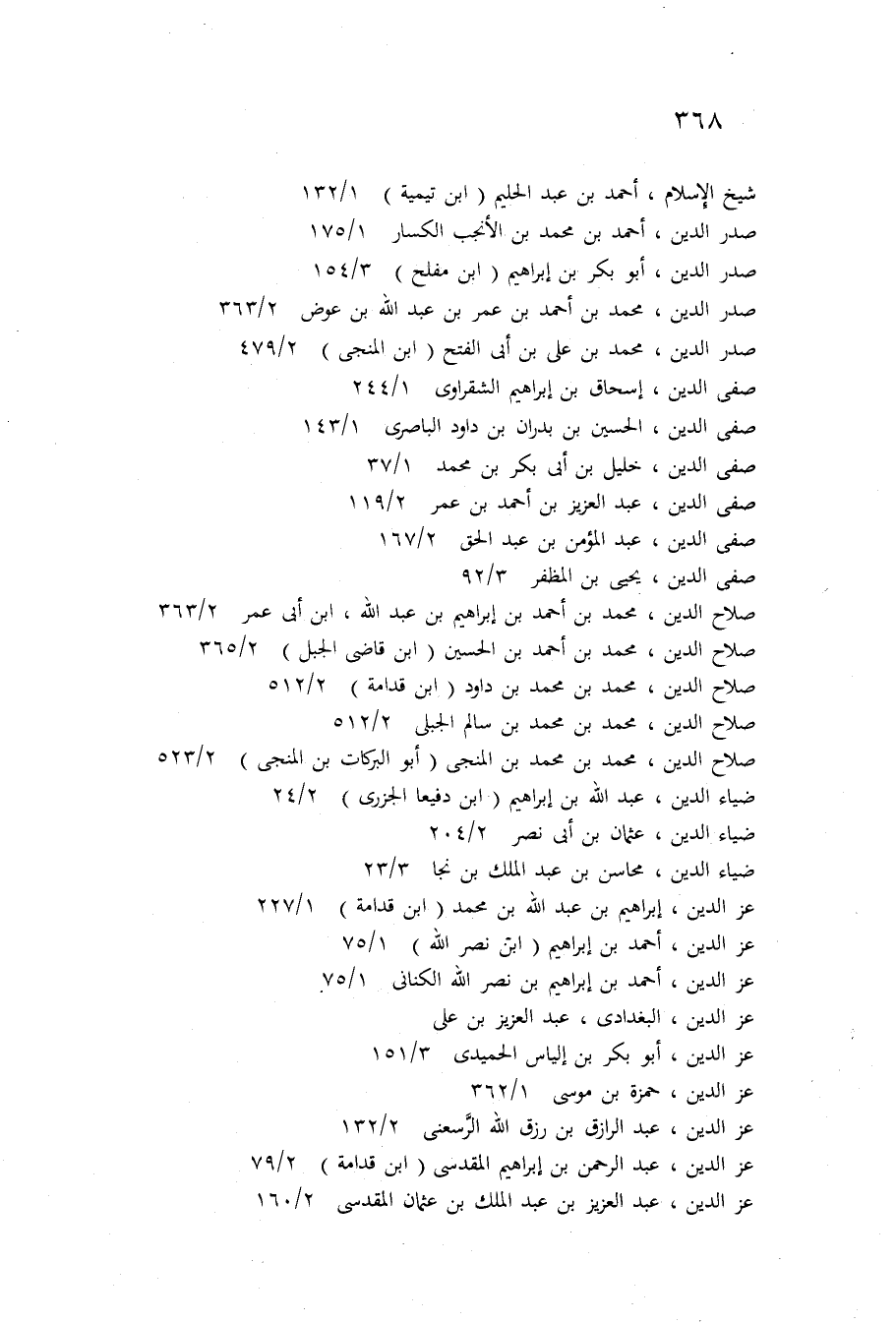 ٣٦٨

شيخ الإسلام ، أحمد بن عبد الحليم ( ابن تيمية ) ١٣٢/١
صدر الدين ، أحمد بن محمد بن الأنجب الكسار ١٧٥/١
صدر الدين ، أبو بكر بن إبراهيم ( ابن مفلح ) ١٥٤/٣
صدر الدين ، محمد بن أحمد بن عمر بن عبد الله بن عوض ٣٦٣/٢
صدر الدين ، محمد بن على بن أبى الفتح ( ابن المنجى ) ٤٧٩/٢
صفى الدين ، إسحاق بن إبراهيم الشقراوى ٢٤٤/١
صفى الدين ، الحسين بن بدران بن داود الباصرى ١٤٣/١
صفى الدين ، خليل بن أبى بكر بن محمد ٣٧/١
صفى الدين ، عبد العزيز بن أحمد بن عمر ١١٩/٢
صفى الدين ، عبد المؤمن بن عبد الحق ١٦٧/٢
صفى الدين ، يحيى بن المظفر ٩٢/٣
صلاح الدين ، محمد بن أحمد بن إبراهيم بن عبد الله ، ابن أبى عمر ٣٦٣/٢
صلاح الدين ، محمد بن أحمد بن الحسين ( ابن قاضى الجبل ) ٣٦٥/٢
صلاح الدين ، محمد بن محمد بن داود ( ابن قدامة ) ٥١٢/٢
صلاح الدين ، محمد بن محمد بن سالم الجبلى ٥١٢/٢
صلاح الدين ، محمد بن محمد بن المنجى ( أبو البركات بن المنجى ) ٥٢٣/٢
ضياء الدين ، عبد الله بن إبراهيم ( ابن دفيعا الجزرى ) ٢٤/٢
ضياء الدين ، عثمان بن أبى نصر ٢٠٤/٢
ضياء الدين ، محاسن بن عبد الملك بن نجا ٢٣/٣
عز الدين ، إبراهيم بن عبد الله بن محمد ( ابن قدامة ) ٢٢٧/١
عز الدين ، أحمد بن إبراهيم ( ابن نصر الله ) ٧٥/١
عز الدين ، أحمد بن إبراهيم بن نصر الله الكنانى ٧٥/١
عز الدين ، البغدادى ، عبد العزيز بن على
عز الدين ، أبو بكر بن إلياس الحميدى ١٥١/٣
عز الدين ، حمزة بن موسى ٣٦٢/١
عز الدين ، عبد الرازق بن رزق الله الرَّسعنى ١٣٢/٢
عز الدين ، عبد الرحمن بن إبراهيم المقدسى ( ابن قدامة ) ٧٩/٢
عز الدين ، عبد العزيز بن عبد الملك بن عثمان المقدسى ١٦٠/٢